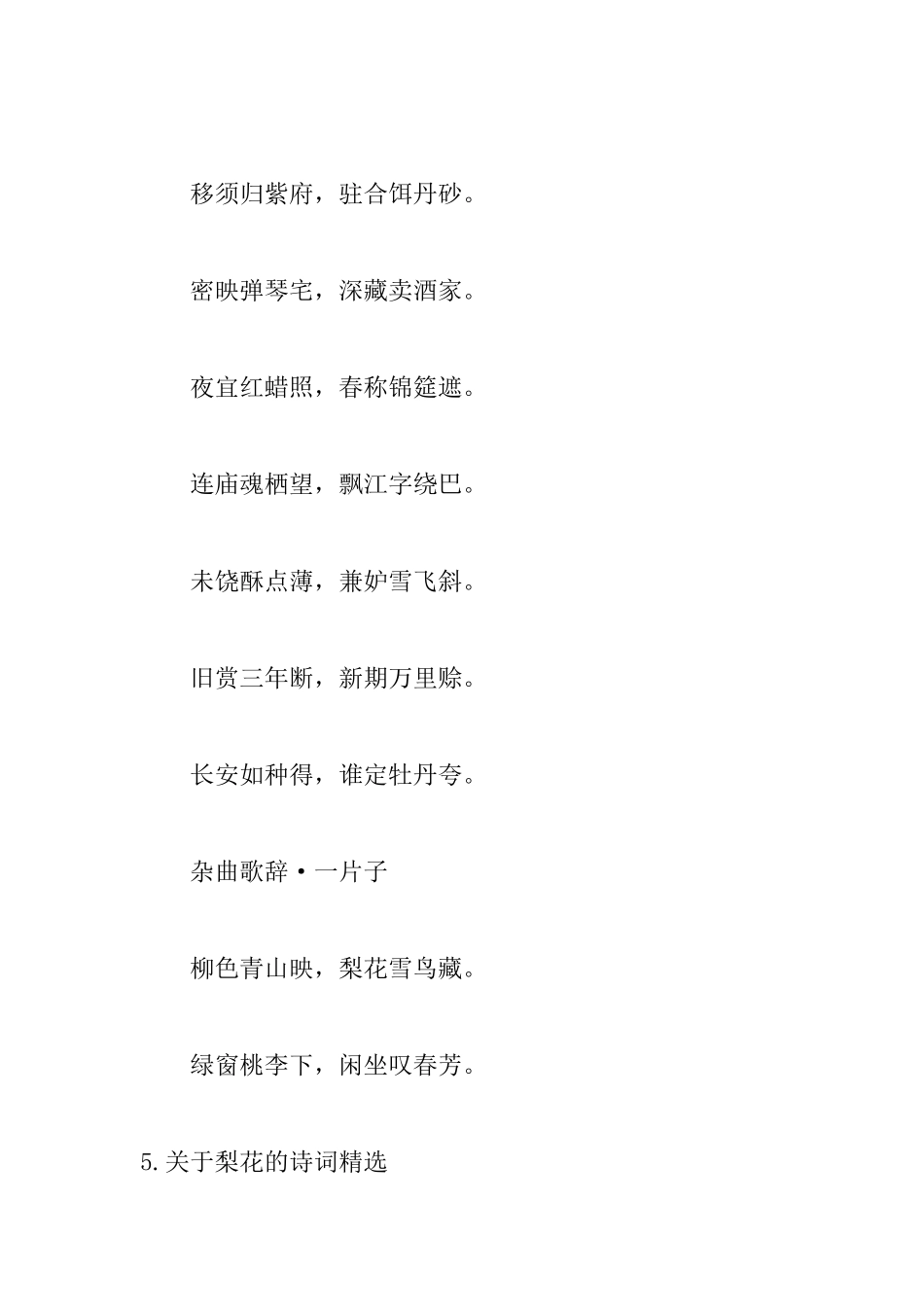 移须归紫府，驻合饵丹砂。

密映弹琴宅，深藏卖酒家。

夜宜红蜡照，春称锦筵遮。

连庙魂栖望，飘江字绕巴。

未饶酥点薄，兼妒雪飞斜。

旧赏三年断，新期万里赊。

长安如种得，谁定牡丹夸。

杂曲歌辞·一片子

柳色青山映，梨花雪鸟藏。

绿窗桃李下，闲坐叹春芳。

5.关于梨花的诗词精选